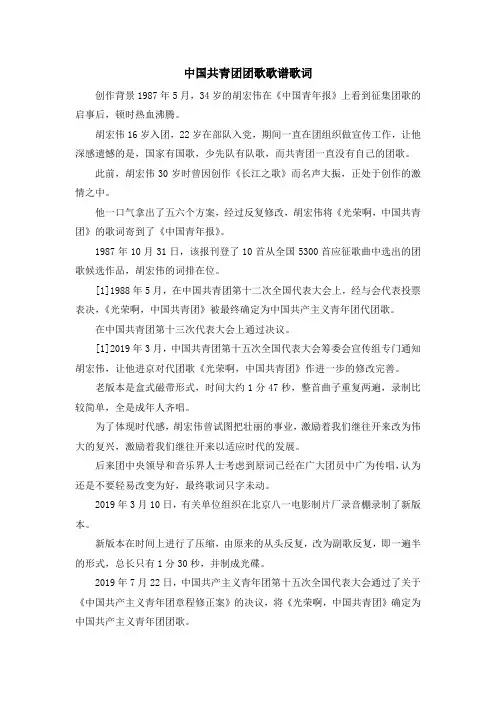 中国共青团团歌歌谱歌词

创作背景 1987 年 5 月，34 岁的胡宏伟在《中国青年报》上看到征集团歌的启事后，顿时热血沸腾。

胡宏伟 16 岁入团，22 岁在部队入党，期间一直在团组织做宣传工作，让他深感遗憾的是，国家有国歌，少先队有队歌，而共青团一直没有自己的团歌。

此前，胡宏伟 30 岁时曾因创作《长江之歌》而名声大振，正处于创作的激情之中。

他一口气拿出了五六个方案，经过反复修改，胡宏伟将《光荣啊，中国共青团》的歌词寄到了《中国青年报》。

1987 年 10 月 31 日，该报刊登了 10 首从全国 5300 首应征歌曲中选出的团歌候选作品，胡宏伟的词排在位。

[1]1988 年 5 月，在中国共青团第十二次全国代表大会上，经与会代表投票表决，《光荣啊，中国共青团》被最终确定为中国共产主义青年团代团歌。

在中国共青团第十三次代表大会上通过决议。

[1]2019 年 3 月，中国共青团第十五次全国代表大会筹委会宣传组专门通知胡宏伟，让他进京对代团歌《光荣啊，中国共青团》作进一步的修改完善。

老版本是盒式磁带形式，时间大约 1 分 47 秒，整首曲子重复两遍，录制比较简单，全是成年人齐唱。

为了体现时代感，胡宏伟曾试图把壮丽的事业，激励着我们继往开来改为伟大的复兴，激励着我们继往开来以适应时代的发展。

后来团中央领导和音乐界人士考虑到原词已经在广大团员中广为传唱，认为还是不要轻易改变为好，最终歌词只字未动。

2019 年 3 月 10 日，有关单位组织在北京八一电影制片厂录音棚录制了新版本。

新版本在时间上进行了压缩，由原来的从头反复，改为副歌反复，即一遍半的形式，总长只有 1 分 30 秒，并制成光碟。

2019 年 7 月 22 日，中国共产主义青年团第十五次全国代表大会通过了关于《中国共产主义青年团章程修正案》的决议，将《光荣啊，中国共青团》确定为中国共产主义青年团团歌。